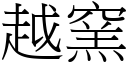 越窯